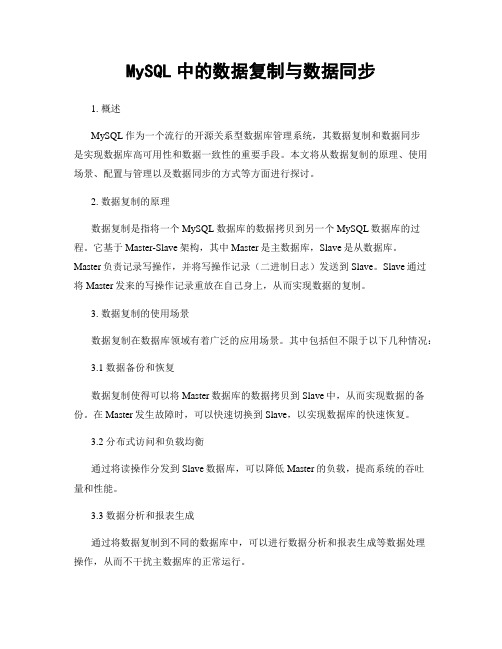 MySQL 中的数据复制与数据同步

1. 概述

MySQL 作为一个流行的开源关系型数据库管理系统，其数据复制和数据同步是实现数据库高可用性和数据一致性的重要手段。本文将从数据复制的原理、使用场景、配置与管理以及数据同步的方式等方面进行探讨。

2. 数据复制的原理

数据复制是指将一个 MySQL 数据库的数据拷贝到另一个 MySQL 数据库的过程。它基于 Master-Slave 架构，其中 Master 是主数据库，Slave 是从数据库。Master 负责记录写操作，并将写操作记录（二进制日志）发送到 Slave。Slave 通过将 Master 发来的写操作记录重放在自己身上，从而实现数据的复制。

3. 数据复制的使用场景

数据复制在数据库领域有着广泛的应用场景。其中包括但不限于以下几种情况：

3.1 数据备份和恢复

数据复制使得可以将 Master 数据库的数据拷贝到 Slave 中，从而实现数据的备份。在 Master 发生故障时，可以快速切换到 Slave，以实现数据库的快速恢复。

3.2 分布式访问和负载均衡

通过将读操作分发到 Slave 数据库，可以降低 Master 的负载，提高系统的吞吐量和性能。

3.3 数据分析和报表生成

通过将数据复制到不同的数据库中，可以进行数据分析和报表生成等数据处理操作，从而不干扰主数据库的正常运行。